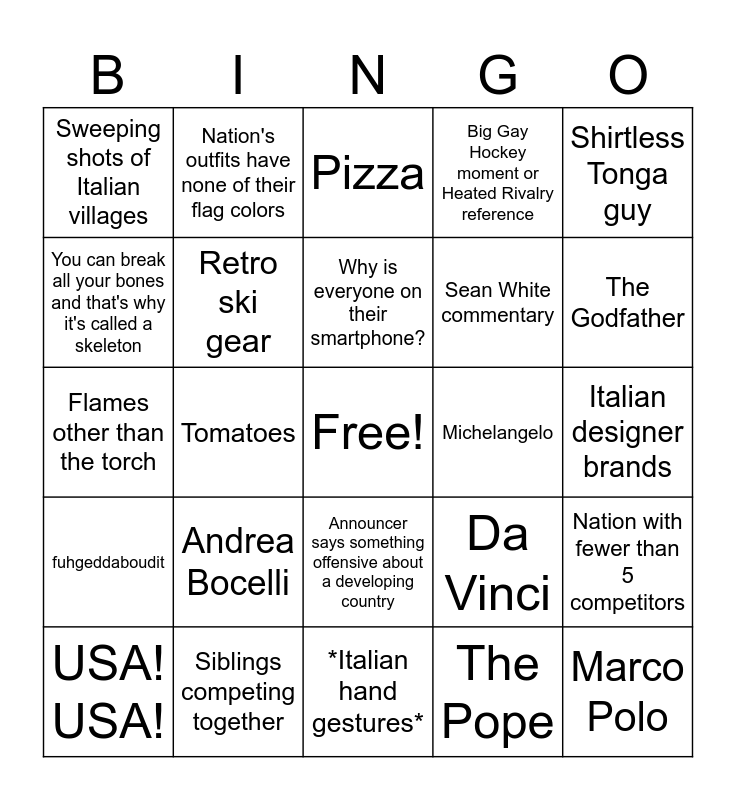 | B | I | N | G | O |
|---|---|---|---|---|
| Sweeping shots of Italian villages | Nation's outfits have none of their flag colors | Pizza | Big Gay Hockey moment or Heated Rivalry reference | Shirtless Tonga guy |
| You can break all your bones and that's why it's called a skeleton | Retro ski gear | Why is everyone on their smartphone? | Sean White commentary | The Godfather |
| Flames other than the torch | Tomatoes | Free! | Michelangelo | Italian designer brands |
| fuhgeddaboudit | Andrea Bocelli | Announcer says something offensive about a developing country | Da Vinci | Nation with fewer than 5 competitors |
| USA! USA! | Siblings competing together | *Italian hand gestures* | The Pope | Marco Polo |